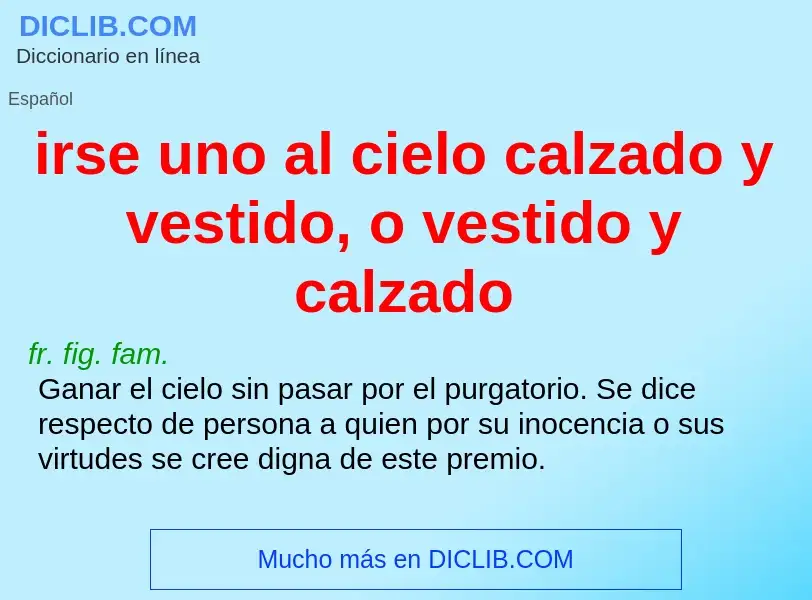 DICLIB.COM
Diccionario en línea

Español

irse uno al cielo calzado y vestido, o vestido y calzado

fr. fig. fam.
Ganar el cielo sin pasar por el purgatorio. Se dice respecto de persona a quien por su inocencia o sus virtudes se cree digna de este premio.

Mucho más en DICLIB.COM